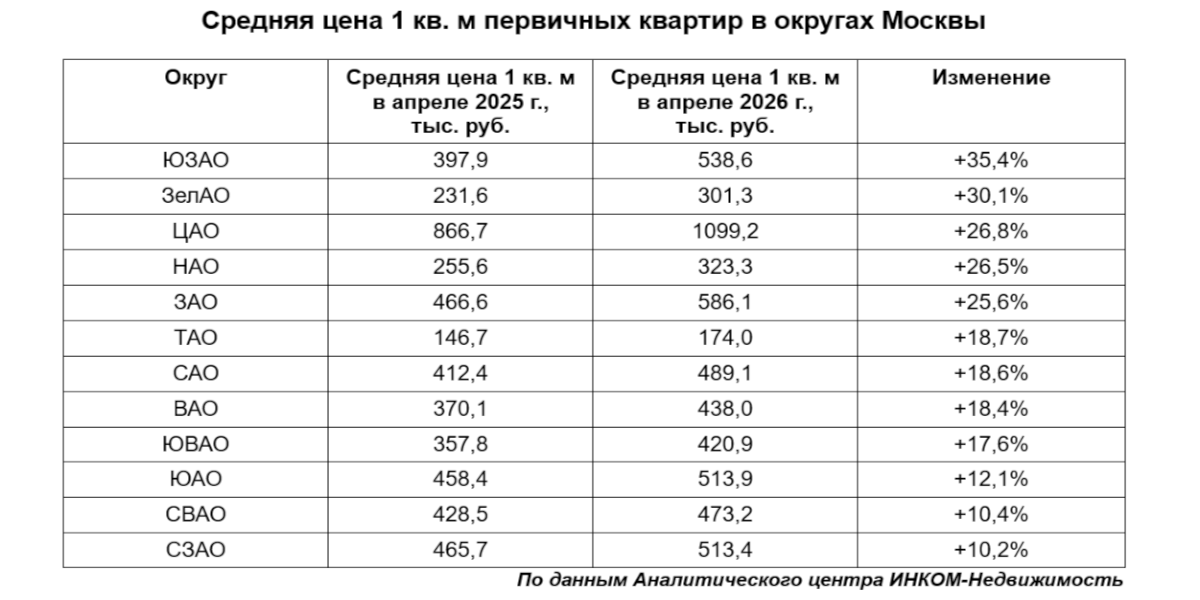 Средняя цена 1 кв. м первичных квартир в округах Москвы

| Округ | Средняя цена 1 кв. м в апреле 2025 г., тыс. руб. | Средняя цена 1 кв. м в апреле 2026 г., тыс. руб. | Изменение |
|---|---|---|---|
| ЮЗАО | 397,9 | 538,6 | +35,4% |
| ЗелАО | 231,6 | 301,3 | +30,1% |
| ЦАО | 866,7 | 1099,2 | +26,8% |
| НАО | 255,6 | 323,3 | +26,5% |
| ЗАО | 466,6 | 586,1 | +25,6% |
| ТАО | 146,7 | 174,0 | +18,7% |
| САО | 412,4 | 489,1 | +18,6% |
| ВАО | 370,1 | 438,0 | +18,4% |
| ЮВАО | 357,8 | 420,9 | +17,6% |
| ЮАО | 458,4 | 513,9 | +12,1% |
| СВАО | 428,5 | 473,2 | +10,4% |
| СЗАО | 465,7 | 513,4 | +10,2% |

По данным Аналитического центра ИНКОМ-Недвижимость